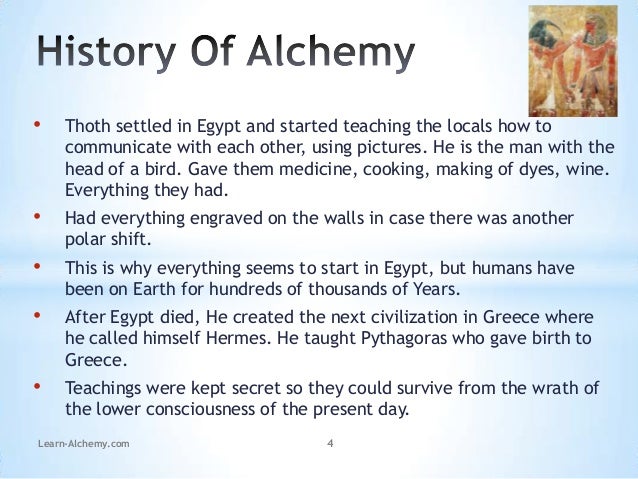 History Of Alchemy

• Thoth settled in Egypt and started teaching the locals how to communicate with each other, using pictures. He is the man with the head of a bird. Gave them medicine, cooking, making of dyes, wine. Everything they had.

• Had everything engraved on the walls in case there was another polar shift.

• This is why everything seems to start in Egypt, but humans have been on Earth for hundreds of thousands of Years.

• After Egypt died, He created the next civilization in Greece where he called himself Hermes. He taught Pythagoras who gave birth to Greece.

• Teachings were kept secret so they could survive from the wrath of the lower consciousness of the present day.

Learn-Alchemy.com

4